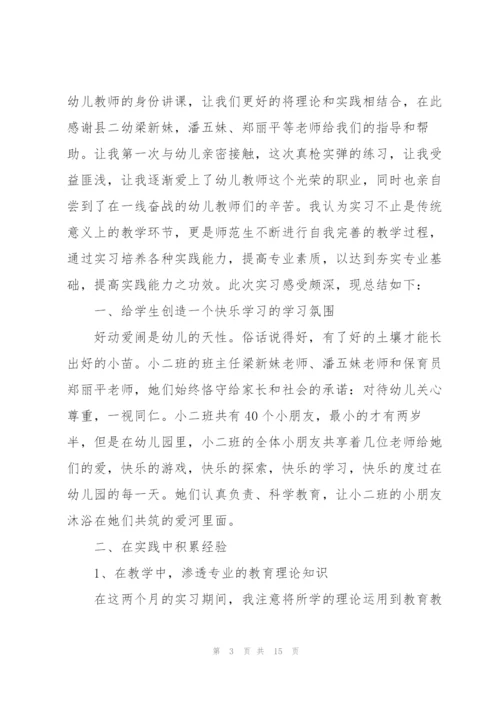 幼儿教师的身份讲课，让我们更好的将理论和实践相结合，在此感谢县二幼梁新妹，潘五妹、郑丽平等老师给我们的指导和帮助。让我第一次与幼儿亲密接触，这次真枪实弹的练习，让我受益匪浅，让我逐渐爱上了幼儿教师这个光荣的职业，同时也亲自尝到了在一线奋战的幼儿教师们的辛苦。我认为实习不止是传统意义上的教学环节，更是师范生不断进行自我完善的教学过程，通过实习培养各种实践能力，提高专业素质，以达到夯实专业基础，提高实践能力之功效。此次实习感受颇深，现总结如下：

一、给学生创造一个快乐学习的学习氛围

好动爱闹是幼儿的天性。俗话说得好，有了好的土壤才能长出好的小苗。小二班的班主任梁新妹老师、潘五妹老师和保育员郑丽平老师，她们始终恪守给家长和社会的承诺：对待幼儿关心尊重，一视同仁。小二班共有40个小朋友，最小的才有两岁半，但是在幼儿园里，小二班的全体小朋友共享着几位老师给她们的爱，快乐的游戏，快乐的探索，快乐的学习，快乐的度过在幼儿园的每一天。她们认真负责、科学教育，让小二班的小朋友沐浴在她们共筑的爱河里面。

二、在实践中积累经验

1、在教学中，渗透专业的教育理论知识

在这两个月的实习期间，我注意将所学的理论运用到教育教

第 3 页 共 15 页